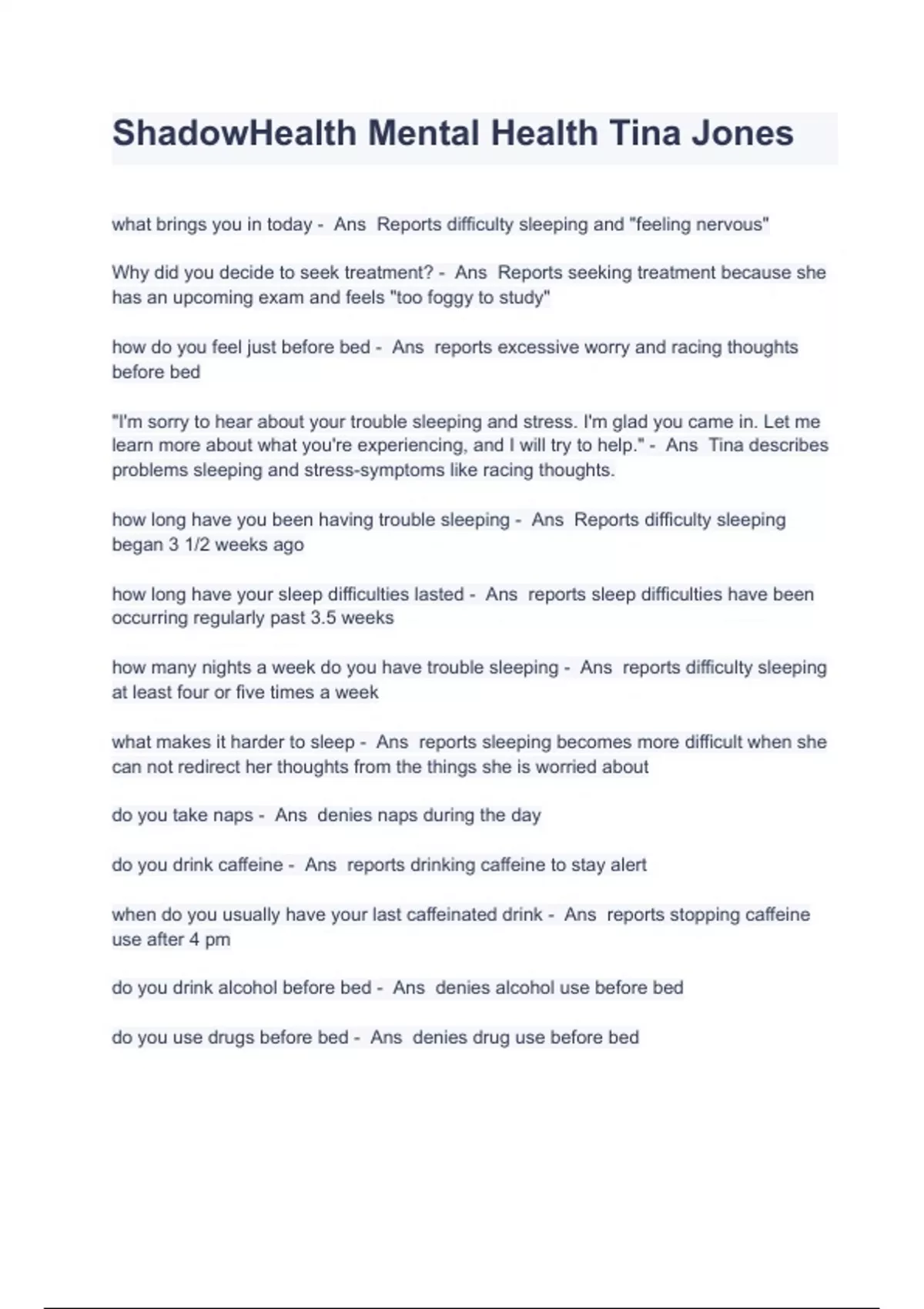 ShadowHealth Mental Health Tina Jones

what brings you in today - Ans Reports difficulty sleeping and "feeling nervous"

Why did you decide to seek treatment? - Ans Reports seeking treatment because she has an upcoming exam and feels "too foggy to study"

how do you feel just before bed - Ans reports excessive worry and racing thoughts before bed

"I'm sorry to hear about your trouble sleeping and stress. I'm glad you came in. Let me learn more about what you're experiencing, and I will try to help." - Ans Tina describes problems sleeping and stress-symptoms like racing thoughts.

how long have you been having trouble sleeping - Ans Reports difficulty sleeping began 3 1/2 weeks ago

how long have your sleep difficulties lasted - Ans reports sleep difficulties have been occurring regularly past 3.5 weeks

how many nights a week do you have trouble sleeping - Ans reports difficulty sleeping at least four or five times a week

what makes it harder to sleep - Ans reports sleeping becomes more difficult when she can not redirect her thoughts from the things she is worried about

do you take naps - Ans denies naps during the day

do you drink caffeine - Ans reports drinking caffeine to stay alert

when do you usually have your last caffeinated drink - Ans reports stopping caffeine use after 4 pm

do you drink alcohol before bed - Ans denies alcohol use before bed

do you use drugs before bed - Ans denies drug use before bed